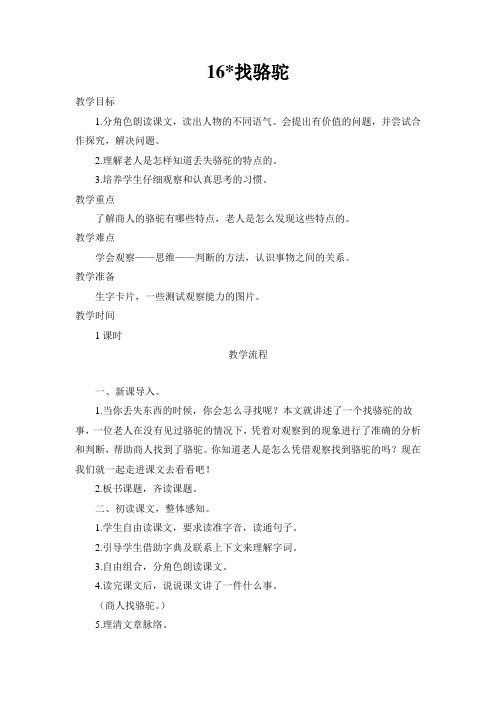 16*找骆驼

教学目标

1.分角色朗读课文，读出人物的不同语气。会提出有价值的问题，并尝试合作探究，解决问题。

2.理解老人是怎样知道丢失骆驼的特点的。

3.培养学生仔细观察和认真思考的习惯。

教学重点

了解商人的骆驼有哪些特点，老人是怎么发现这些特点的。

教学难点

学会观察——思维——判断的方法，认识事物之间的关系。

教学准备

生字卡片，一些测试观察能力的图片。

教学时间

1 课时

教学流程

一、新课导入。

1.当你丢失东西的时候，你会怎么寻找呢？本文就讲述了一个找骆驼的故事，一位老人在没有见过骆驼的情况下，凭着对观察到的现象进行了准确的分析和判断，帮助商人找到了骆驼。你知道老人是怎么凭借观察找到骆驼的吗？现在我们就一起走进课文去看看吧！

2.板书课题，齐读课题。

二、初读课文，整体感知。

1.学生自由读课文，要求读准字音，读通句子。

2.引导学生借助字典及联系上下文来理解字词。

3.自由组合，分角色朗读课文。

4.读完课文后，说说课文讲了一件什么事。

（商人找骆驼。）

5.理清文章脉络。